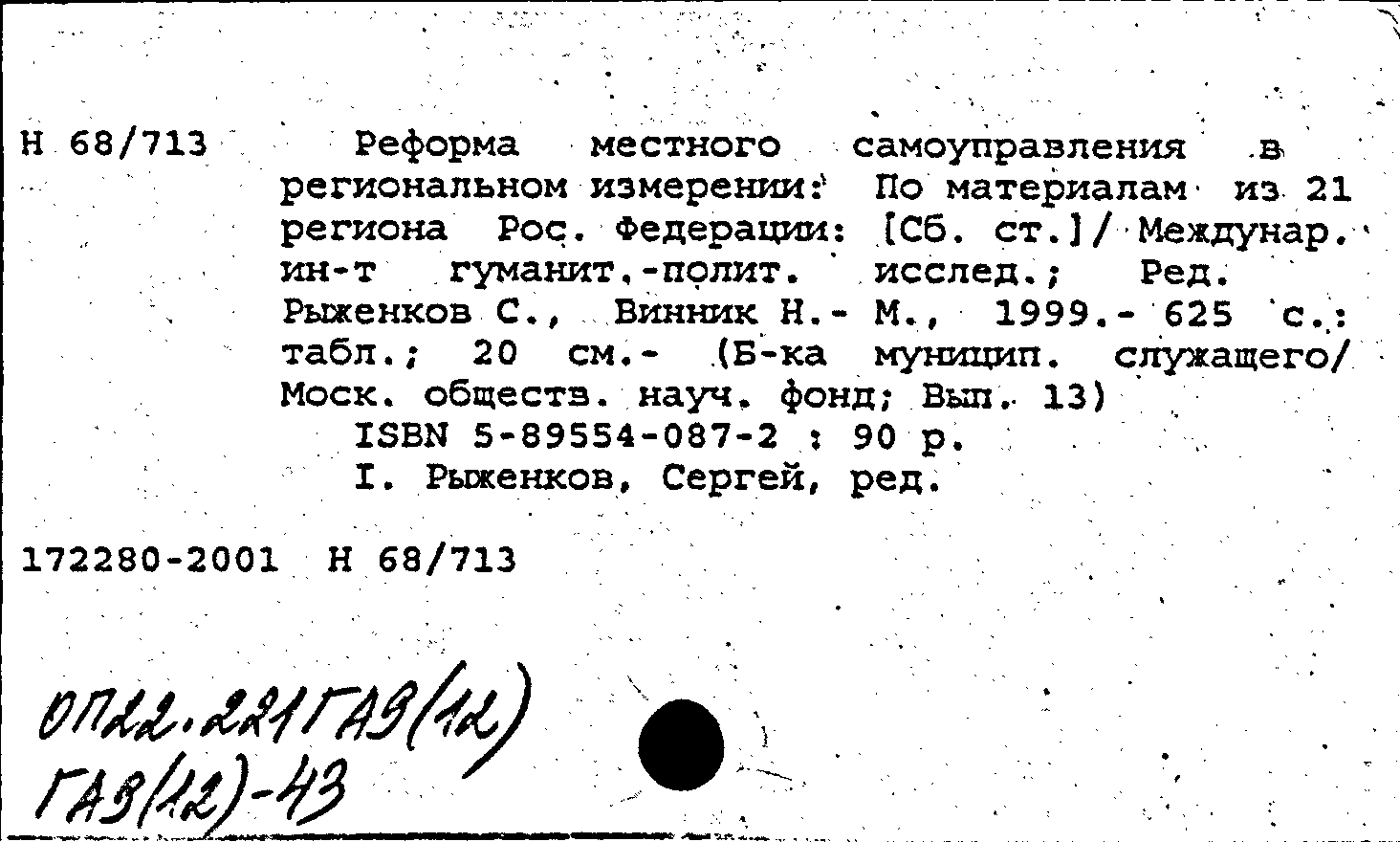 Н 68/713

Реформа местного самоуправления в региональном измерении: По материалам из 21 региона Рос. Федерации: [Сб. ст.]/ Междунар. ин-т гуманит.-полит. исслед.; Ред. Рыженков С., Винник Н.- М., 1999.- 625 с.: табл.; 20 см.- (Б-ка муницип. служащего/ Моск. обществ. науч. фонд; Вып. 13)
ISBN 5-89554-087-2 : 90 р.
I. Рыженков, Сергей, ред.

172280-2001 Н 68/713

ОП22.221ГА9(12)
ГА9(12)-43